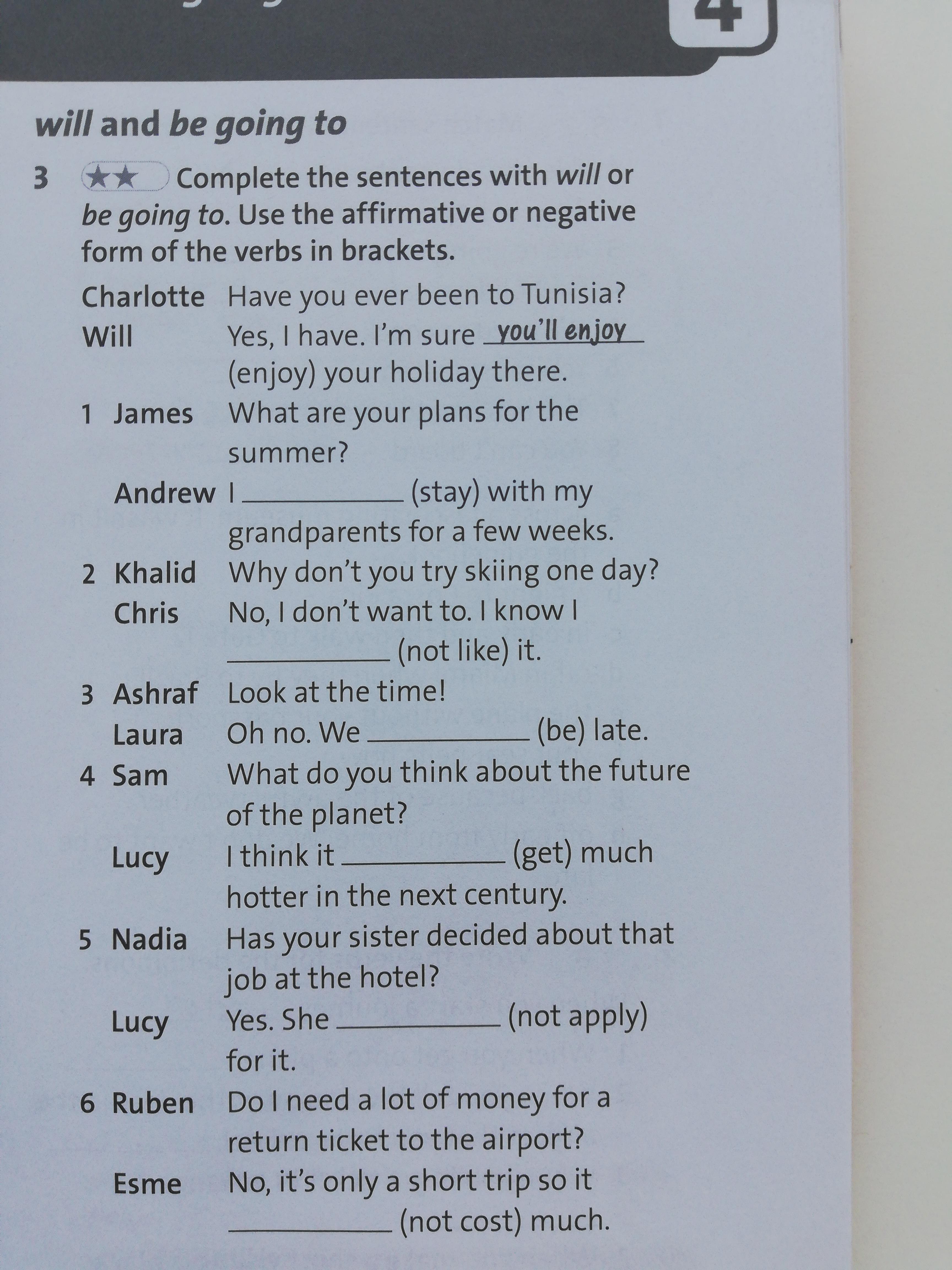 4

will and be going to

3 ★★ Complete the sentences with will or be going to. Use the affirmative or negative form of the verbs in brackets.

Charlotte Have you ever been to Tunisia?
Will Yes, I have. I'm sure you'll enjoy (enjoy) your holiday there.

1 James What are your plans for the summer?
Andrew I __________ (stay) with my grandparents for a few weeks.

2 Khalid Why don't you try skiing one day?
Chris No, I don't want to. I know I __________ (not like) it.

3 Ashraf Look at the time!
Laura Oh no. We __________ (be) late.

4 Sam What do you think about the future of the planet?
Lucy I think it __________ (get) much hotter in the next century.

5 Nadia Has your sister decided about that job at the hotel?
Lucy Yes. She __________ (not apply) for it.

6 Ruben Do I need a lot of money for a return ticket to the airport?
Esme No, it's only a short trip so it __________ (not cost) much.